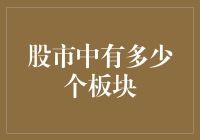 股市中有多少个板块